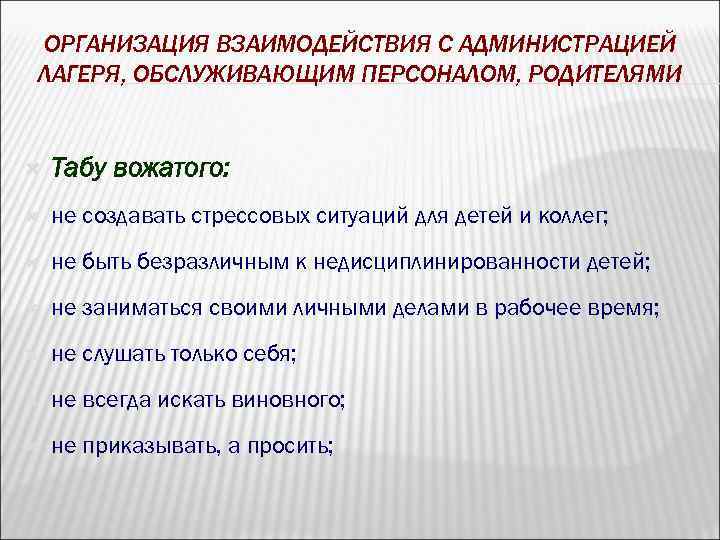 ОРГАНИЗАЦИЯ ВЗАИМОДЕЙСТВИЯ С АДМИНИСТРАЦИЕЙ ЛАГЕРЯ, ОБСЛУЖИВАЮЩИМ ПЕРСОНАЛОМ, РОДИТЕЛЯМИ

Табу вожатого:

не создавать стрессовых ситуаций для детей и коллег;

не быть безразличным к недисциплинированности детей;

не заниматься своими личными делами в рабочее время;

не слушать только себя;

не всегда искать виновного;

не приказывать, а просить;